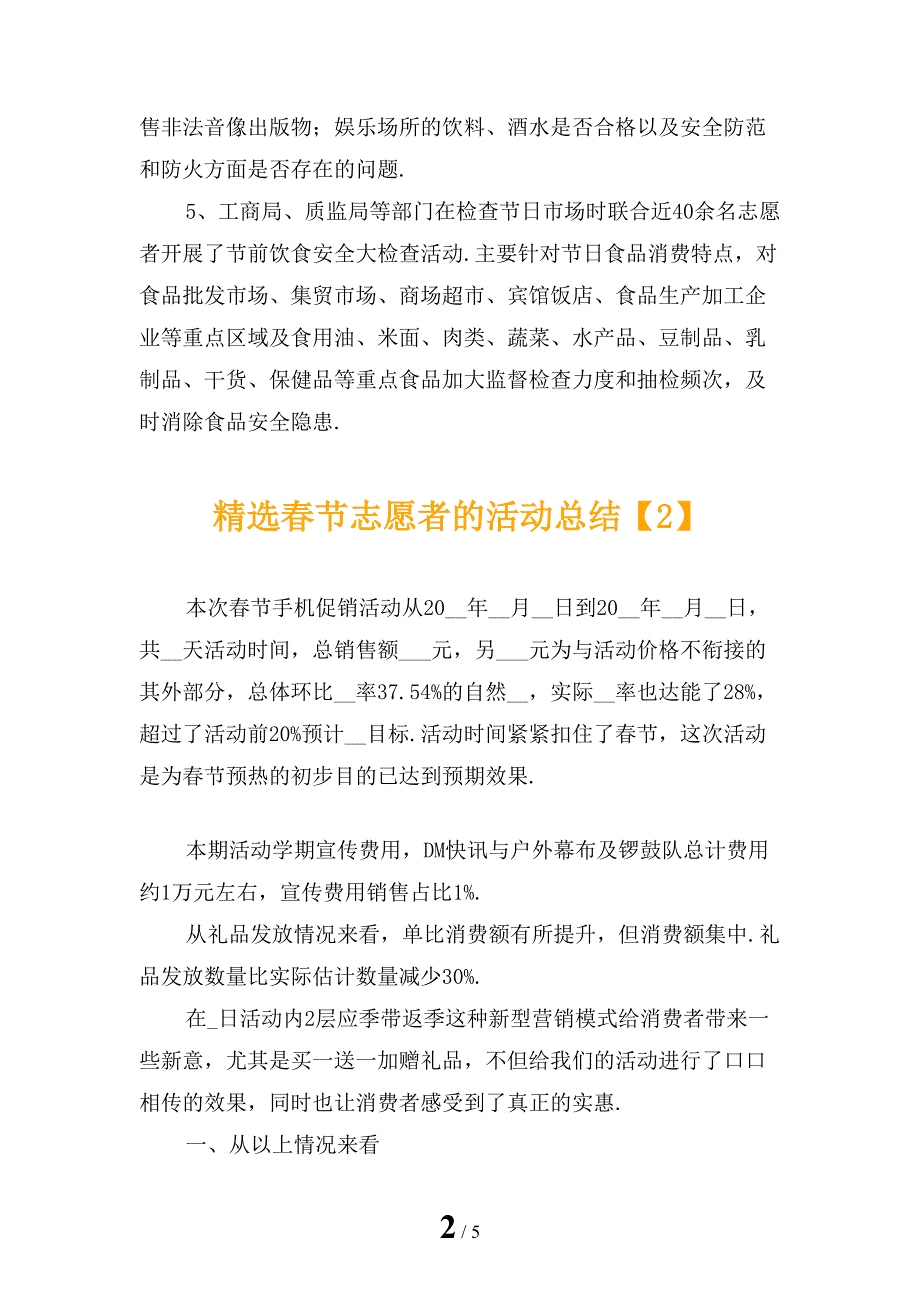 售非法音像出版物；娱乐场所的饮料、酒水是否合格以及安全防范和防火方面是否存在的问题.

5、工商局、质监局等部门在检查节日市场时联合近40余名志愿者开展了节前饮食安全大检查活动.主要针对节日食品消费特点，对食品批发市场、集贸市场、商场超市、宾馆饭店、食品生产加工企业等重点区域及食用油、米面、肉类、蔬菜、水产品、豆制品、乳制品、干货、保健品等重点食品加大监督检查力度和抽检频次，及时消除食品安全隐患.

精选春节志愿者的活动总结【2】

本次春节手机促销活动从20__年__月__日到20__年__月__日，共__天活动时间，总销售额___元，另___元为与活动价格不衔接的其外部分，总体环比__率37.54%的自然__，实际__率也达能了28%，超过了活动前20%预计__目标.活动时间紧紧扣住了春节，这次活动是为春节预热的初步目的已达到预期效果.

本期活动学期宣传费用，DM快讯与户外幕布及锣鼓队总计费用约1万元左右，宣传费用销售占比1%.

从礼品发放情况来看，单比消费额有所提升，但消费额集中.礼品发放数量比实际估计数量减少30%.

在_日活动内2层应季带返季这种新型营销模式给消费者带来一些新意，尤其是买一送一加赠礼品，不但给我们的活动进行了口口相传的效果，同时也让消费者感受到了真正的实惠.

一、从以上情况来看

2 / 5